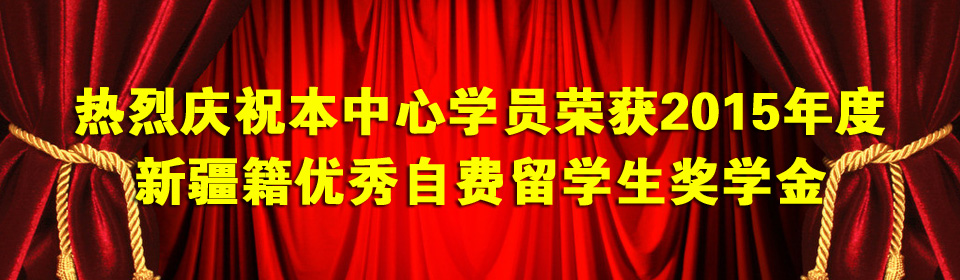 热烈庆祝本中心学员荣获2015年度
新疆籍优秀自费留学生奖学金